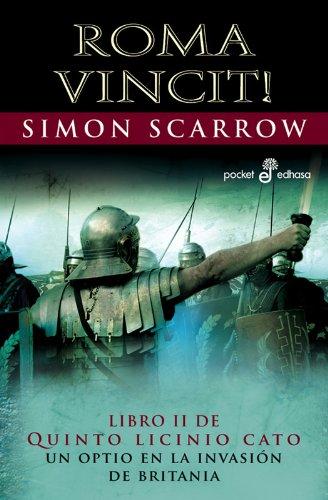 ROMA VINCIT!

SIMON SCARROW

pocket edhasa

LIBRO II DE
QUINTO LICINIO CATO
UN OPTIO EN LA INVASIÓN DE BRITANIA